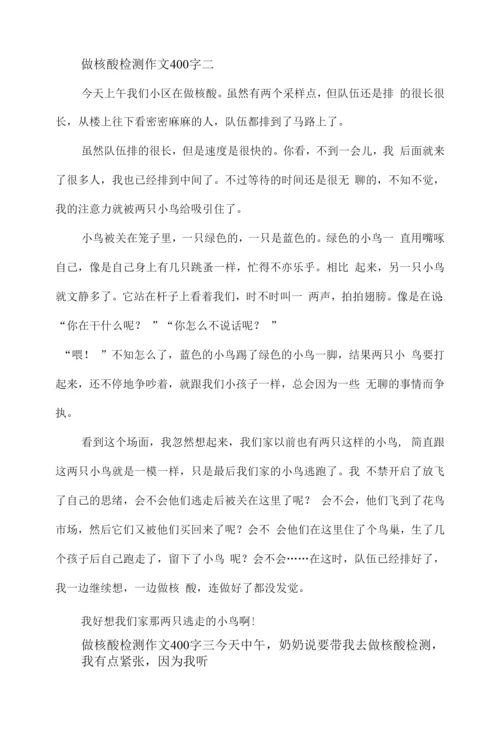 做核酸检测作文400字二

今天上午我们小区在做核酸。虽然有两个采样点，但队伍还是排 的很长很长，从楼上往下看密密麻麻的人，队伍都排到了马路上了。

虽然队伍排的很长，但是速度是很快的。你看，不到一会儿，我 后面就来了很多人，我也已经排到中间了。不过等待的时间还是很无 聊的，不知不觉，我的注意力就被两只小鸟给吸引住了。

小鸟被关在笼子里，一只绿色的，一只是蓝色的。绿色的小鸟一 直用嘴啄自己，像是自己身上有几只跳蚤一样，忙得不亦乐乎。相比 起来，另一只小鸟就文静多了。它站在杆子上看着我们，时不时叫一 两声，拍拍翅膀。像是在说“你在干什么呢？ ”“你怎么不说话呢？ ”

“喂！ ”不知怎么了，蓝色的小鸟踢了绿色的小鸟一脚，结果两只小 鸟要打起来，还不停地争吵着，就跟我们小孩子一样，总会因为一些 无聊的事情而争执。

看到这个场面，我忽然想起来，我们家以前也有两只这样的小鸟， 简直跟这两只小鸟就是一模一样，只是最后我们家的小鸟逃跑了。我 不禁开启了放飞了自己的思绪，会不会他们逃走后被关在这里了呢？ 会不会，他们飞到了花鸟市场，然后它们又被他们买回来了呢？会不 会他们在这里住了个鸟巢，生了几个孩子后自己跑走了，留下了小鸟 呢？会不会……在这时，队伍已经排好了，我一边继续想，一边做核 酸，连做好了都没发觉。

我好想我们家那两只逃走的小鸟啊！

做核酸检测作文400字三今天中午，奶奶说要带我去做核酸检测，我有点紧张，因为我听